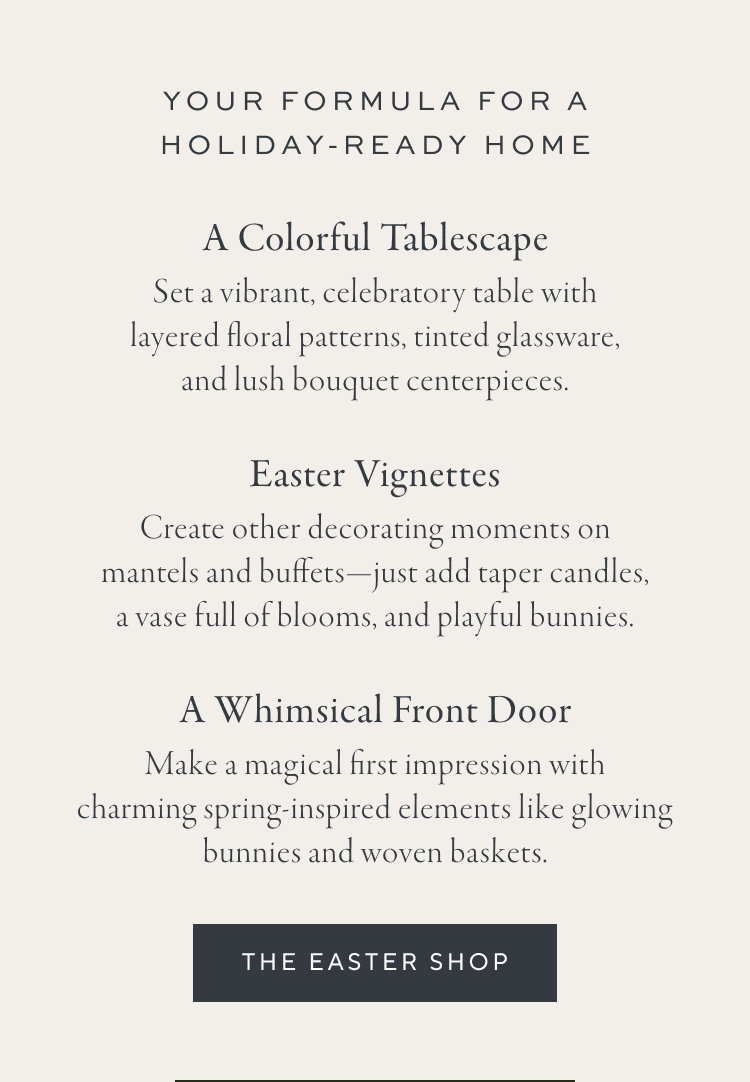 YOUR FORMULA FOR A HOLIDAY-READY HOME

A Colorful Tablescape

Set a vibrant, celebratory table with layered floral patterns, tinted glassware, and lush bouquet centerpieces.

Easter Vignettes

Create other decorating moments on mantels and buffets—just add taper candles, a vase full of blooms, and playful bunnies.

A Whimsical Front Door

Make a magical first impression with charming spring-inspired elements like glowing bunnies and woven baskets.

THE EASTER SHOP